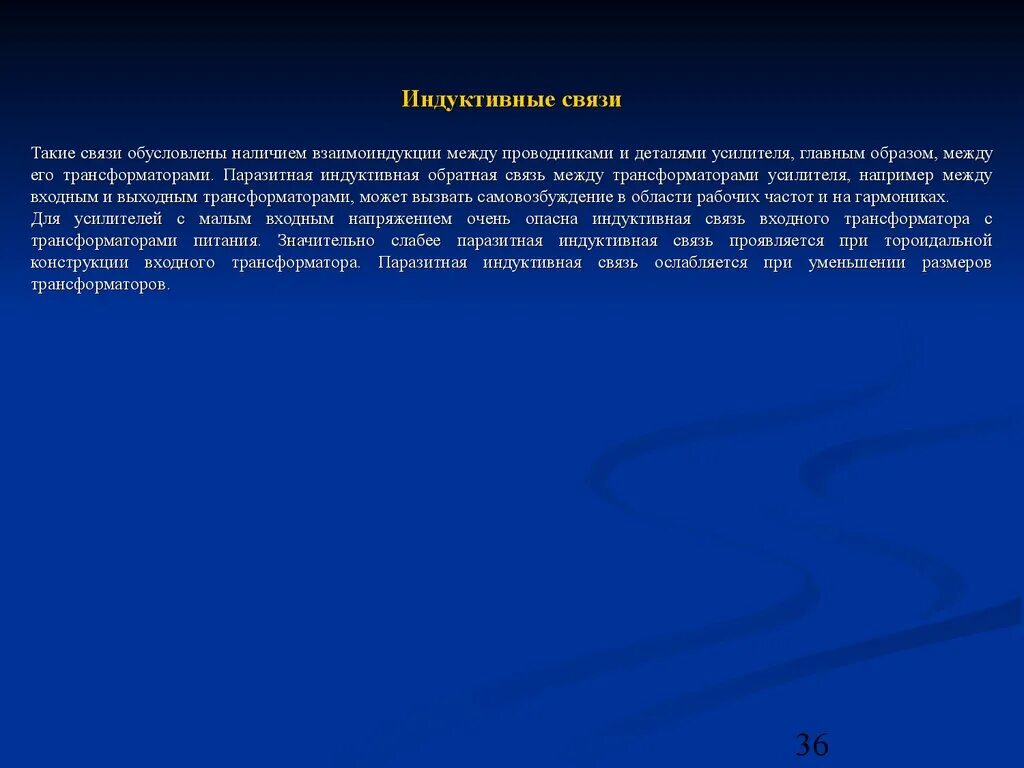 Индуктивные связи

Такие связи обусловлены наличием взаимоиндукции между проводниками и деталями усилителя, главным образом, между его трансформаторами. Паразитная индуктивная обратная связь между трансформаторами усилителя, например между входным и выходным трансформаторами, может вызвать самовозбуждение в области рабочих частот и на гармониках.

Для усилителей с малым входным напряжением очень опасна индуктивная связь входного трансформатора с трансформаторами питания. Значительно слабее паразитная индуктивная связь проявляется при тороидальной конструкции входного трансформатора. Паразитная индуктивная связь ослабляется при уменьшении размеров трансформаторов.

36